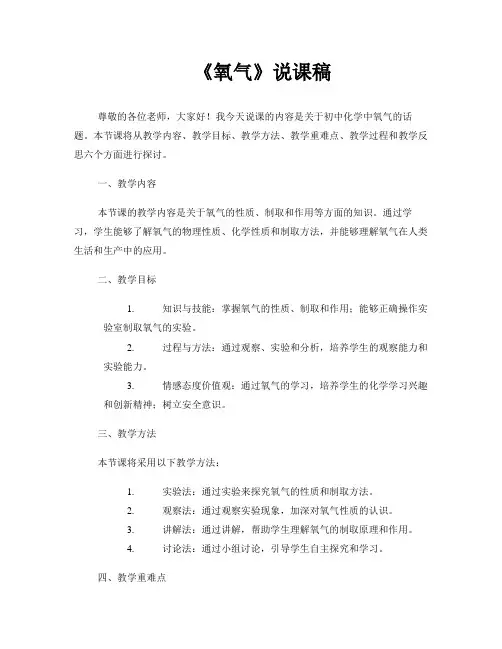 《氧气》说课稿

尊敬的各位老师，大家好！我今天说课的内容是关于初中化学中氧气的话题。本节课将从教学内容、教学目标、教学方法、教学重难点、教学过程和教学反思六个方面进行探讨。

一、教学内容

本节课的教学内容是关于氧气的性质、制取和作用等方面的知识。通过学习，学生能够了解氧气的物理性质、化学性质和制取方法，并能够理解氧气在人类生活和生产中的应用。

二、教学目标

1. 知识与技能：掌握氧气的性质、制取和作用；能够正确操作实验室制取氧气的实验。

2. 过程与方法：通过观察、实验和分析，培养学生的观察能力和实验能力。

3. 情感态度价值观：通过氧气的学习，培养学生的化学学习兴趣和创新精神；树立安全意识。

三、教学方法

本节课将采用以下教学方法：

1. 实验法：通过实验来探究氧气的性质和制取方法。

2. 观察法：通过观察实验现象，加深对氧气性质的认识。

3. 讲解法：通过讲解，帮助学生理解氧气的制取原理和作用。

4. 讨论法：通过小组讨论，引导学生自主探究和学习。

四、教学重难点